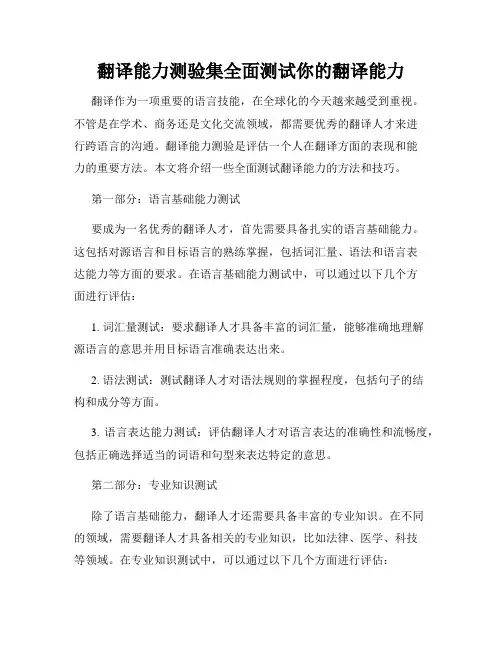 翻译能力测验集全面测试你的翻译能力

翻译作为一项重要的语言技能，在全球化的今天越来越受到重视。不管是在学术、商务还是文化交流领域，都需要优秀的翻译人才来进行跨语言的沟通。翻译能力测验是评估一个人在翻译方面的表现和能力的重要方法。本文将介绍一些全面测试翻译能力的方法和技巧。

第一部分：语言基础能力测试

要成为一名优秀的翻译人才，首先需要具备扎实的语言基础能力。这包括对源语言和目标语言的熟练掌握，包括词汇量、语法和语言表达能力等方面的要求。在语言基础能力测试中，可以通过以下几个方面进行评估：

1. 词汇量测试：要求翻译人才具备丰富的词汇量，能够准确地理解源语言的意思并用目标语言准确表达出来。

2. 语法测试：测试翻译人才对语法规则的掌握程度，包括句子的结构和成分等方面。

3. 语言表达能力测试：评估翻译人才对语言表达的准确性和流畅度，包括正确选择适当的词语和句型来表达特定的意思。

第二部分：专业知识测试

除了语言基础能力，翻译人才还需要具备丰富的专业知识。在不同的领域，需要翻译人才具备相关的专业知识，比如法律、医学、科技等领域。在专业知识测试中，可以通过以下几个方面进行评估：